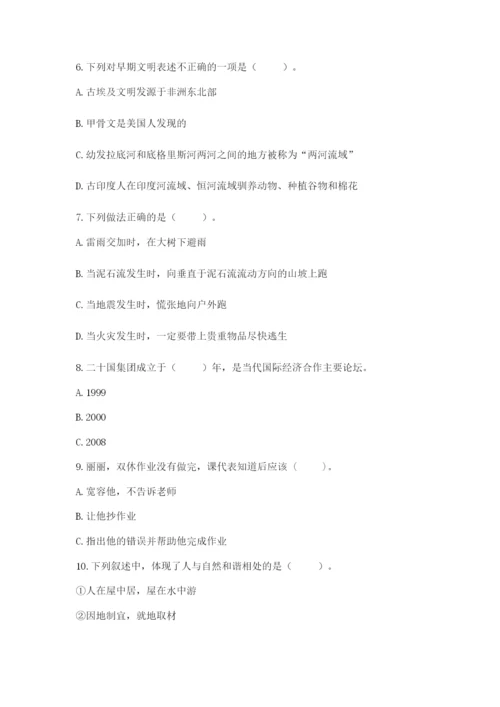 6. 下列对早期文明表述不正确的一项是（　　）。

A. 古埃及文明发源于非洲东北部

B. 甲骨文是美国人发现的

C. 幼发拉底河和底格里斯河两河之间的地方被称为“两河流域”

D. 古印度人在印度河流域、恒河流域驯养动物、种植谷物和棉花

7. 下列做法正确的是（　　）。

A. 雷雨交加时，在大树下避雨

B. 当泥石流发生时，向垂直于泥石流流动方向的山坡上跑

C. 当地震发生时，慌张地向户外跑

D. 当火灾发生时，一定要带上贵重物品尽快逃生

8. 二十国集团成立于（　　）年，是当代国际经济合作主要论坛。

A. 1999

B. 2000

C. 2008

9. 丽丽，双休作业没有做完，课代表知道后应该（　　）。

A. 宽容他，不告诉老师

B. 让他抄作业

C. 指出他的错误并帮助他完成作业

10. 下列叙述中，体现了人与自然和谐相处的是（　　）。

①人在屋中居，屋在水中游

②因地制宜，就地取材